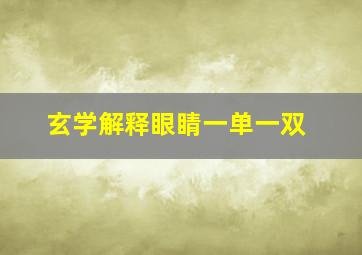 玄学解释眼睛一单一双